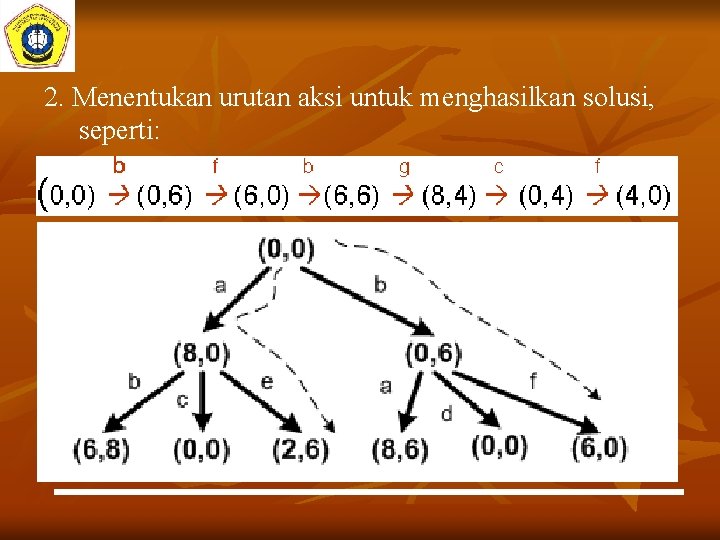 2. Menentukan urutan aksi untuk menghasilkan solusi, seperti:

b f b g c f
(0,0) → (0,6) → (6,0) → (6,6) → (8,4) → (0,4) → (4,0)

(0,0)
a
b
(8,0)
(0,6)
b
c
e
a
d
f
(6,8)
(0,0)
(2,6)
(8,6)
(0,0)
(6,0)